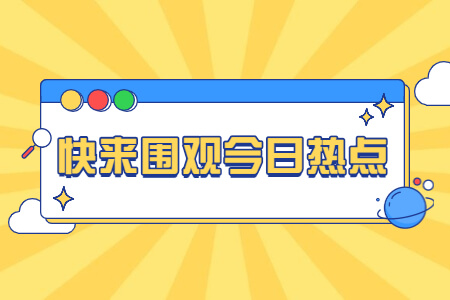 快来围观今日热点